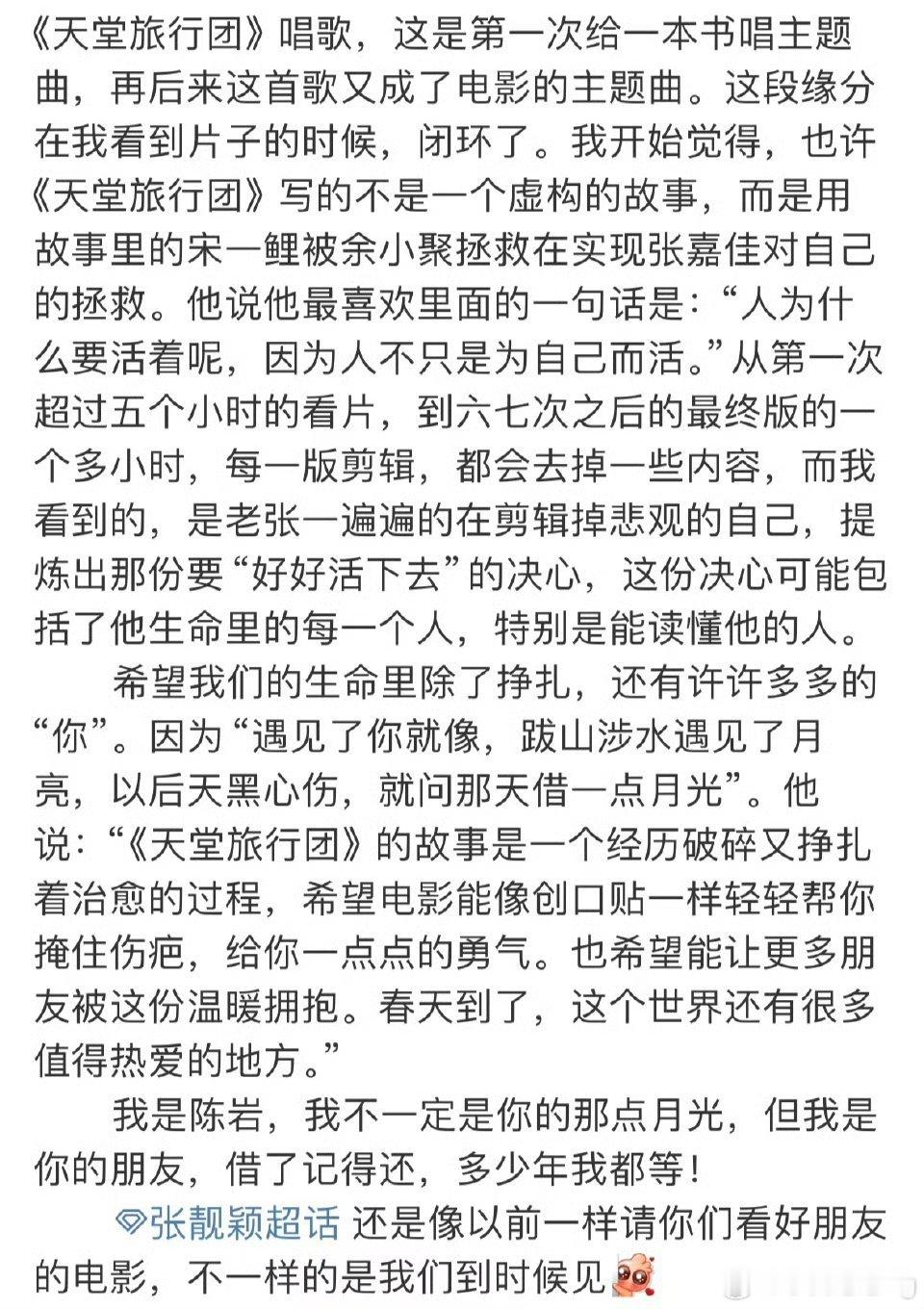 《天堂旅行团》唱歌，这是第一次给一本书唱主题曲，再后来这首歌又成了电影的主题曲。这段缘分在我看到片子的时候，闭环了。我开始觉得，也许《天堂旅行团》写的不是一个虚构的故事，而是用故事里的宋一鲤被余小聚拯救在实现张嘉佳对自己的拯救。他说他最喜欢里面的一句话是：“人为什么要活着呢，因为人不只是为自己而活。”从第一次超过五个小时的看片，到六七次之后的最终版的一个多小时，每一版剪辑，都会去掉一些内容，而我看到的，是老张一遍遍的在剪辑掉悲观的自己，提炼出那份要“好好活下去”的决心，这份决心可能包括了他生命里的每一个人，特别是能读懂他的人。

希望我们的生命里除了挣扎，还有许许多多的“你”。因为“遇见了你就像，跋山涉水遇见了月亮，以后天黑心伤，就问那天借一点月光”。他说：“《天堂旅行团》的故事是一个经历破碎又挣扎着治愈的过程，希望电影能像创口贴一样轻轻帮你掩住伤疤，给你一点点的勇气。也希望能让更多朋友被这份温暖拥抱。春天到了，这个世界还有很多值得热爱的地方。”

我是陈岩，我不一定是你的那点月光，但我是你的朋友，借了记得还，多少年我都等！

张靓颖超话 还是像以前一样请你们看好朋友的电影，不一样的是我们到时候见